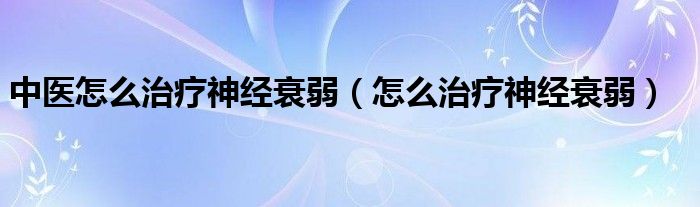 中医怎么治疗神经衰弱（怎么治疗神经衰弱）